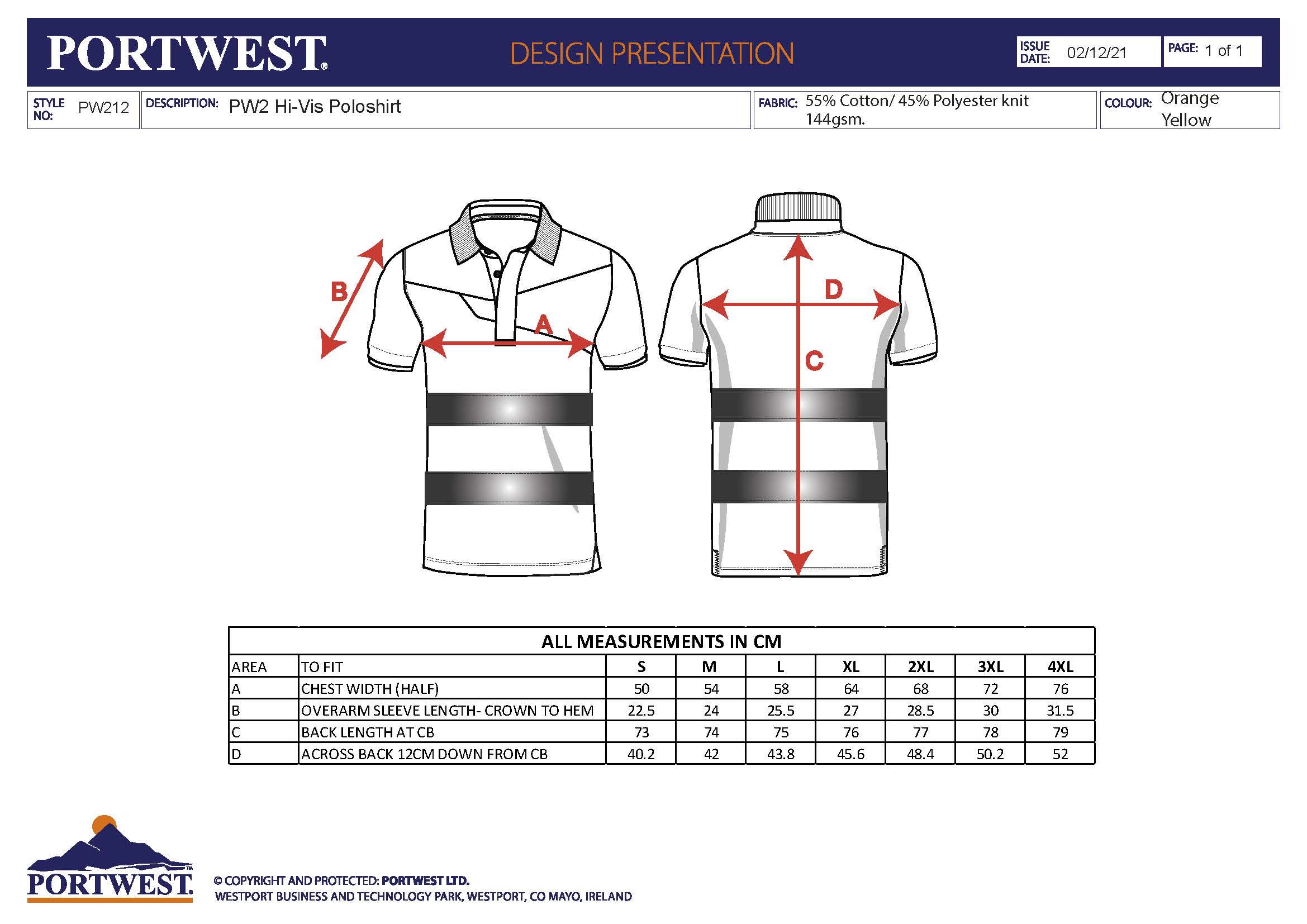 PORTWEST® DESIGN PRESENTATION ISSUE DATE: 02/12/21 PAGE: 1 of 1

STYLE NO: PW212 DESCRIPTION: PW2 Hi-Vis Poloshirt FABRIC: 55% Cotton/ 45% Polyester knit 144gsm. COLOUR: Orange Yellow

B A D C

ALL MEASUREMENTS IN CM

| AREA | TO FIT | S | M | L | XL | 2XL | 3XL | 4XL |
|---|---|---|---|---|---|---|---|---|
| A | CHEST WIDTH (HALF) | 50 | 54 | 58 | 64 | 68 | 72 | 76 |
| B | OVERARM SLEEVE LENGTH- CROWN TO HEM | 22.5 | 24 | 25.5 | 27 | 28.5 | 30 | 31.5 |
| C | BACK LENGTH AT CB | 73 | 74 | 75 | 76 | 77 | 78 | 79 |
| D | ACROSS BACK 12CM DOWN FROM CB | 40.2 | 42 | 43.8 | 45.6 | 48.4 | 50.2 | 52 |

PORTWEST™

© COPYRIGHT AND PROTECTED: PORTWEST LTD.
WESTPORT BUSINESS AND TECHNOLOGY PARK, WESTPORT, CO MAYO, IRELAND